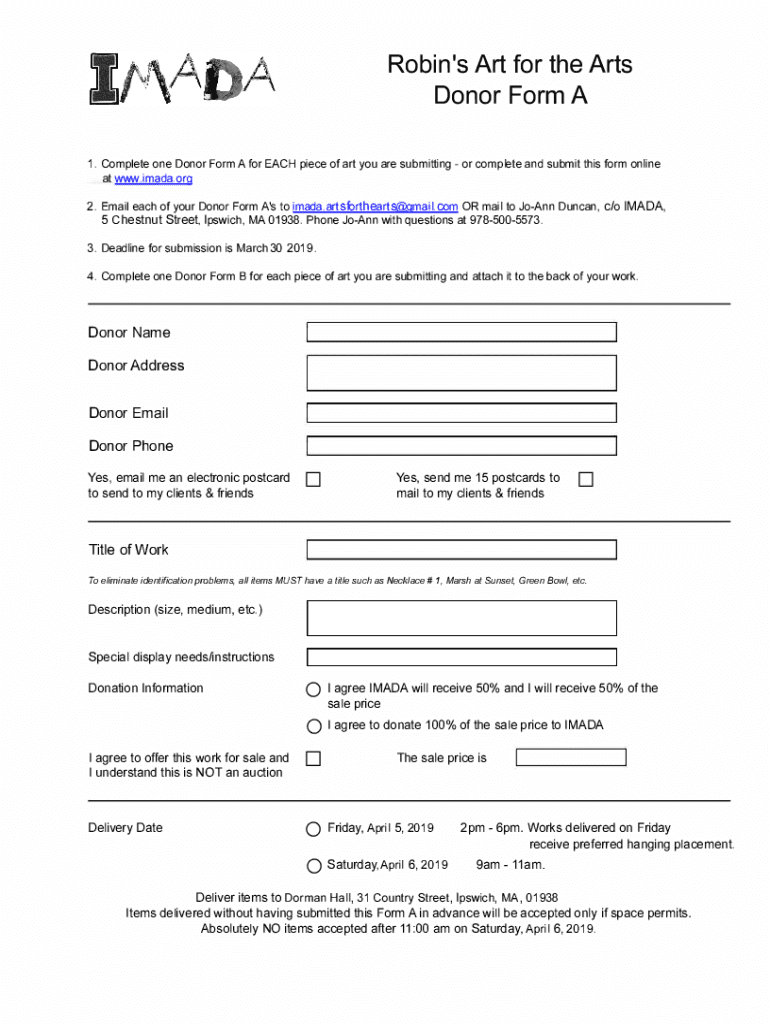 IMADA

Robin's Art for the Arts
Donor Form A

1. Complete one Donor Form A for EACH piece of art you are submitting - or complete and submit this form online at www.imada.org

2. Email each of your Donor Form A's to imada.artsforthearts@gmail.com OR mail to Jo-Ann Duncan, c/o IMADA, 5 Chestnut Street, Ipswich, MA 01938. Phone Jo-Ann with questions at 978-500-5573.

3. Deadline for submission is March 30 2019.

4. Complete one Donor Form B for each piece of art you are submitting and attach it to the back of your work.

Donor Name

Donor Address

Donor Email

Donor Phone

Yes, email me an electronic postcard to send to my clients & friends

Yes, send me 15 postcards to mail to my clients & friends

Title of Work

To eliminate identification problems, all items MUST have a title such as Necklace # 1, Marsh at Sunset, Green Bowl, etc.

Description (size, medium, etc.)

Special display needs/instructions

Donation Information

I agree IMADA will receive 50% and I will receive 50% of the sale price

I agree to donate 100% of the sale price to IMADA

I agree to offer this work for sale and I understand this is NOT an auction

The sale price is

Delivery Date

Friday, April 5, 2019 2pm - 6pm. Works delivered on Friday receive preferred hanging placement.

Saturday, April 6, 2019 9am - 11am.

Deliver items to Dorman Hall, 31 Country Street, Ipswich, MA, 01938
Items delivered without having submitted this Form A in advance will be accepted only if space permits.
Absolutely NO items accepted after 11:00 am on Saturday, April 6, 2019.